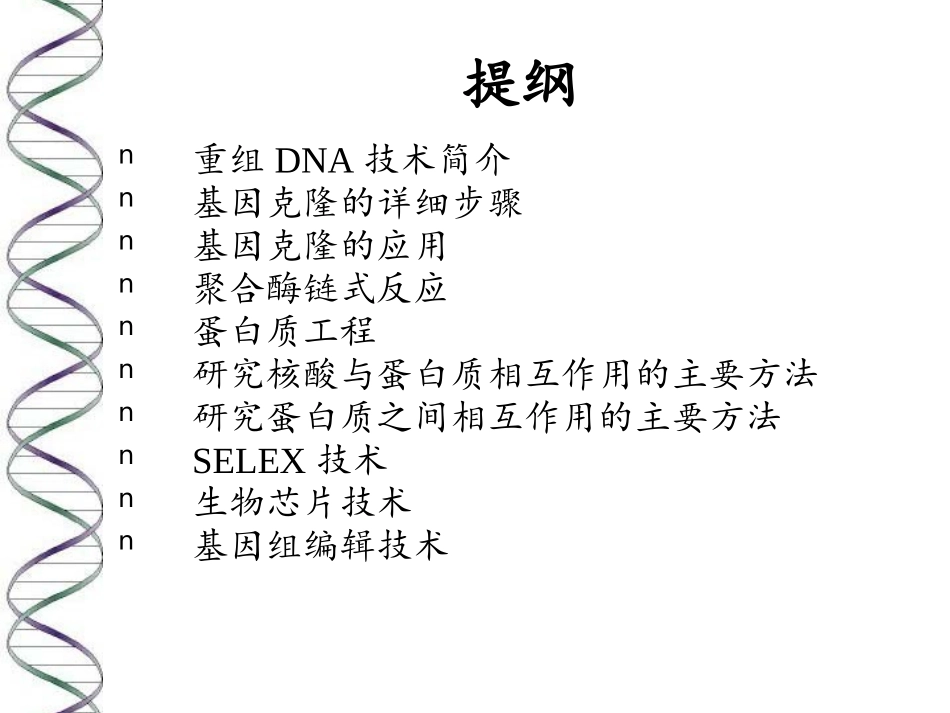 提纲

n 重组 DNA 技术简介
n 基因克隆的详细步骤
n 基因克隆的应用
n 聚合酶链式反应
n 蛋白质工程
n 研究核酸与蛋白质相互作用的主要方法
n 研究蛋白质之间相互作用的主要方法
n SELEX 技术
n 生物芯片技术
n 基因组编辑技术